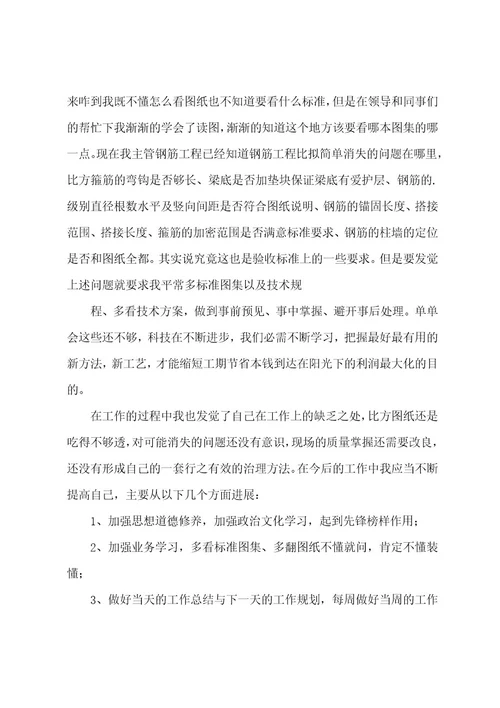 来咋到我既不懂怎么看图纸也不知道要看什么标准，但是在领导和同事们的帮忙下我渐渐的学会了读图，渐渐的知道这个地方该要看哪本图集的哪一点。现在我主管钢筋工程已经知道钢筋工程比拟简单消失的问题在哪里，比方箍筋的弯钩是否够长、梁底是否加垫块保证梁底有爱护层、钢筋的.级别直径根数水平及竖向间距是否符合图纸说明、钢筋的锚固长度、搭接范围、搭接长度、箍筋的加密范围是否满意标准要求、钢筋的柱墙的定位是否和图纸全都。其实说究竟这也是验收标准上的一些要求。但是要发觉上述问题就要求我平常多标准图集以及技术规

程、多看技术方案，做到事前预见、事中掌握、避开事后处理。单单会这些还不够，科技在不断进步，我们必需不断学习，把握最好最有用的新方法，新工艺，才能缩短工期节省本钱到达在阳光下的利润最大化的目的。

在工作的过程中我也发觉了自己在工作上的缺乏之处，比方图纸还是吃得不够透，对可能消失的问题还没有意识，现场的质量掌握还需要改良，还没有形成自己的一套行之有效的治理方法。在今后的工作中我应当不断提高自己，主要从以下几个方面进展：

1、加强思想道德修养，加强政治文化学习，起到先锋榜样作用；

2、加强业务学习，多看标准图集、多翻图纸不懂就问，肯定不懂装懂；

3、做好当天的工作总结与下一天的工作规划，每周做好当周的工作